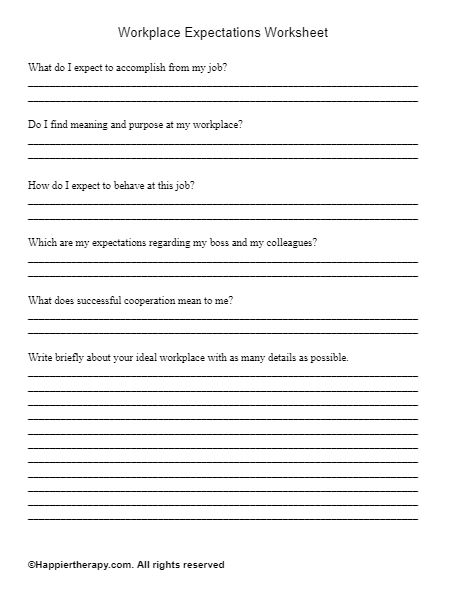 Workplace Expectations Worksheet

What do I expect to accomplish from my job?

Do I find meaning and purpose at my workplace?

How do I expect to behave at this job?

Which are my expectations regarding my boss and my colleagues?

What does successful cooperation mean to me?

Write briefly about your ideal workplace with as many details as possible.

©Happiertherapy.com. All rights reserved